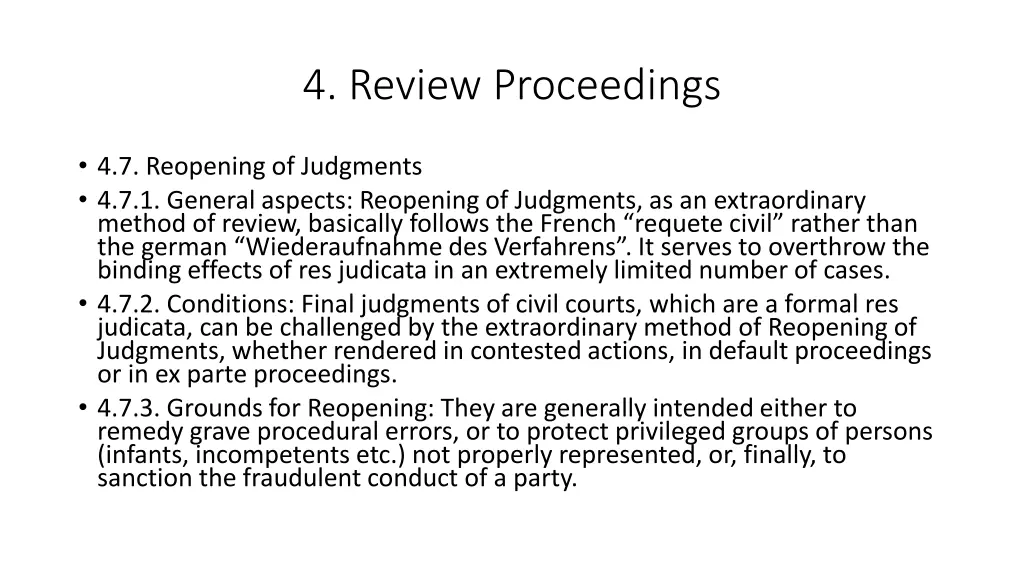 4. Review Proceedings

• 4.7. Reopening of Judgments
• 4.7.1. General aspects: Reopening of Judgments, as an extraordinary method of review, basically follows the French “requete civil” rather than the german “Wiederaufnahme des Verfahrens”. It serves to overthrow the binding effects of res judicata in an extremely limited number of cases.
• 4.7.2. Conditions: Final judgments of civil courts, which are a formal res judicata, can be challenged by the extraordinary method of Reopening of Judgments, whether rendered in contested actions, in default proceedings or in ex parte proceedings.
• 4.7.3. Grounds for Reopening: They are generally intended either to remedy grave procedural errors, or to protect privileged groups of persons (infants, incompetents etc.) not properly represented, or, finally, to sanction the fraudulent conduct of a party.